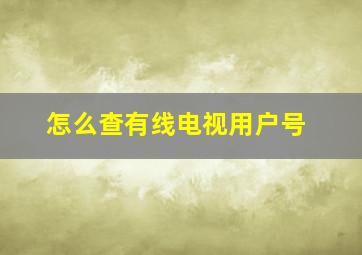 怎么查有线电视用户号